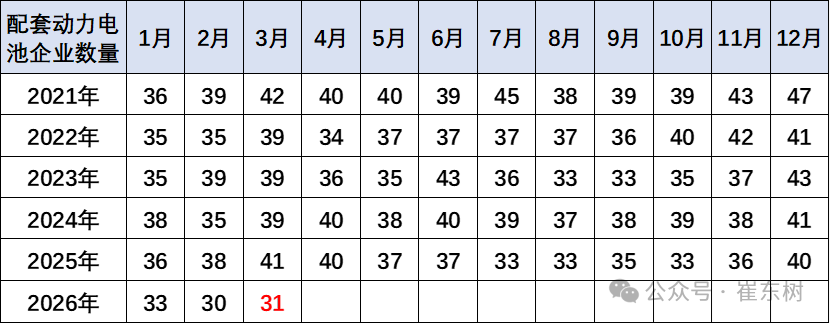 | 配套动力电池企业数量 | 1月 | 2月 | 3月 | 4月 | 5月 | 6月 | 7月 | 8月 | 9月 | 10月 | 11月 | 12月 |
|---|---|---|---|---|---|---|---|---|---|---|---|---|
| 2021年 | 36 | 39 | 42 | 40 | 40 | 39 | 45 | 38 | 39 | 39 | 43 | 47 |
| 2022年 | 35 | 35 | 39 | 34 | 37 | 37 | 37 | 37 | 36 | 40 | 42 | 41 |
| 2023年 | 35 | 39 | 39 | 36 | 35 | 43 | 36 | 33 | 33 | 35 | 37 | 43 |
| 2024年 | 38 | 35 | 39 | 40 | 38 | 40 | 39 | 37 | 38 | 39 | 38 | 41 |
| 2025年 | 36 | 38 | 41 | 40 | 37 | 37 | 33 | 33 | 35 | 33 | 36 | 40 |
| 2026年 | 33 | 30 | 31 | | | | | | | | | |

公众号 · 崔东树